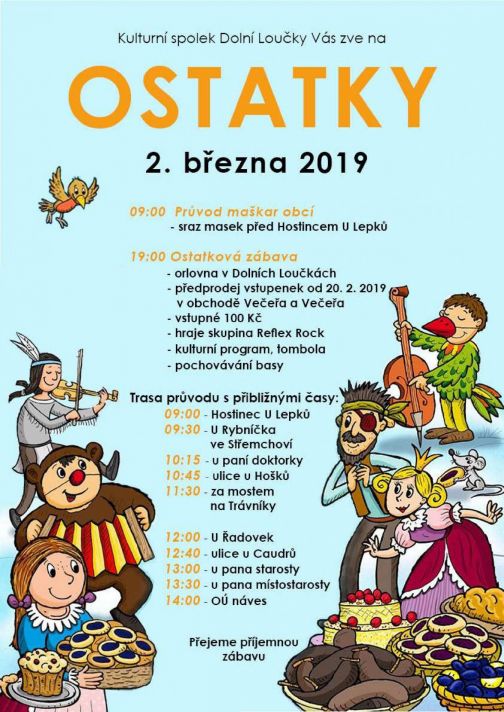 Kulturní spolek Dolní Loučky Vás zve na

OSTATKY

2. března 2019

09:00 Průvod maškar obcí
- sraz masek před Hostincem U Lepků

19:00 Ostatková zábava
- orlovna v Dolních Loučkách
- předprodej vstupenek od 20. 2. 2019 v obchodě Večeřa a Večeřa
- vstupné 100 Kč
- hraje skupina Reflex Rock
- kulturní program, tombola
- pochovávání basy

Trasa průvodu s přibližnými časy:
09:00 - Hostinec U Lepků
09:30 - U Rybníčka ve Střemchoví
10:15 - u paní doktorky
10:45 - ulice u Hošků
11:30 - za mostem na Trávníky

12:00 - U Řadovek
12:40 - ulice u Caudrů
13:00 - u pana starosty
13:30 - u pana místostarosty
14:00 - OÚ náves

Přejeme příjemnou zábavu